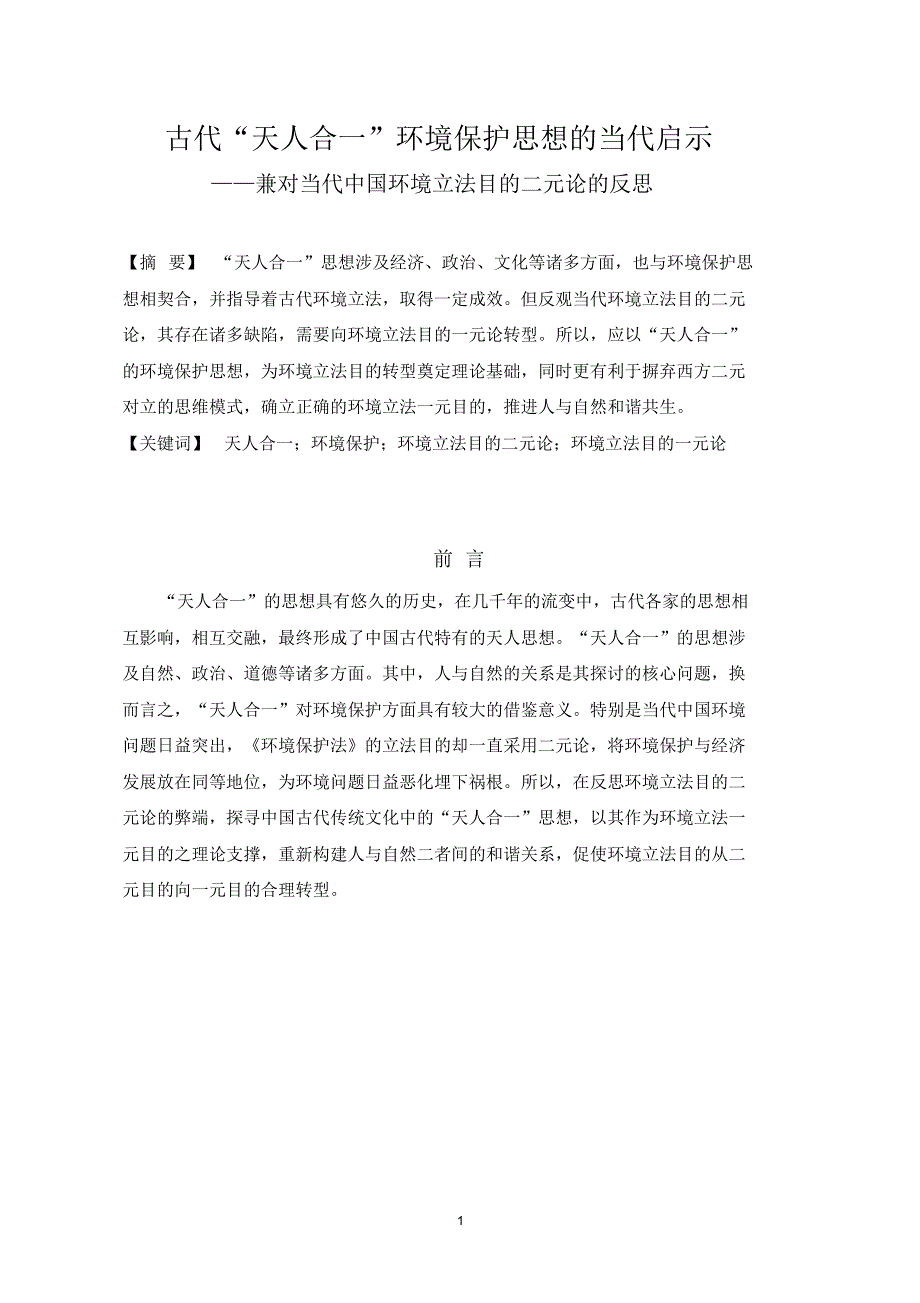 古代“天人合一”环境保护思想的当代启示

——兼对当代中国环境立法目的二元论的反思

【摘 要】 “天人合一”思想涉及经济、政治、文化等诸多方面，也与环境保护思想相契合，并指导着古代环境立法，取得一定成效。但反观当代环境立法目的二元论，其存在诸多缺陷，需要向环境立法目的一元论转型。所以，应以“天人合一”的环境保护思想，为环境立法目的转型奠定理论基础，同时更有利于摒弃西方二元对立的思维模式，确立正确的环境立法一元目的，推进人与自然和谐共生。

【关键词】 天人合一；环境保护；环境立法目的二元论；环境立法目的一元论

前 言

“天人合一”的思想具有悠久的历史，在几千年的流变中，古代各家的思想相互影响，相互交融，最终形成了中国古代特有的天人思想。“天人合一”的思想涉及自然、政治、道德等诸多方面。其中，人与自然的关系是其探讨的核心问题，换而言之，“天人合一”对环境保护方面具有较大的借鉴意义。特别是当代中国环境问题日益突出，《环境保护法》的立法目的却一直采用二元论，将环境保护与经济发展放在同等地位，为环境问题日益恶化埋下祸根。所以，在反思环境立法目的二元论的弊端，探寻中国古代传统文化中的“天人合一”思想，以其作为环境立法一元目的之理论支撑，重新构建人与自然二者间的和谐关系，促使环境立法目的从二元目的向一元目的合理转型。

1